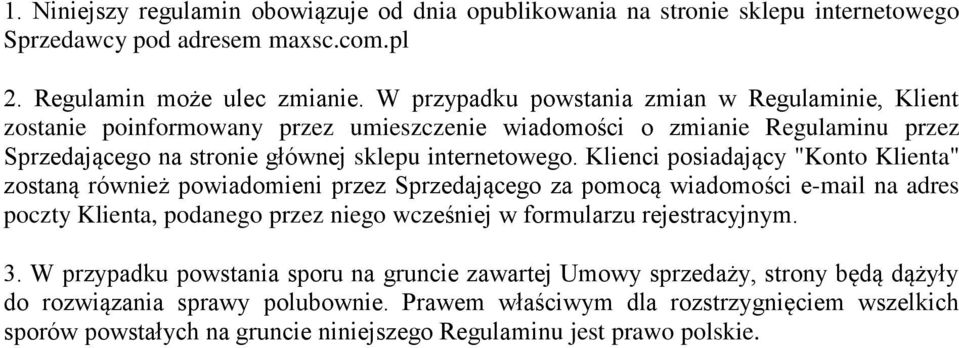 1. Niniejszy regulamin obowiązuje od dnia opublikowania na stronie sklepu internetowego Sprzedawcy pod adresem maxsc.com.pl

2. Regulamin może ulec zmianie. W przypadku powstania zmian w Regulaminie, Klient zostanie poinformowany przez umieszczenie wiadomości o zmianie Regulaminu przez Sprzedającego na stronie głównej sklepu internetowego. Klienci posiadający "Konto Klienta" zostaną również powiadomieni przez Sprzedającego za pomocą wiadomości e-mail na adres poczty Klienta, podanego przez niego wcześniej w formularzu rejestracyjnym.

3. W przypadku powstania sporu na gruncie zawartej Umowy sprzedaży, strony będą dążyły do rozwiązania sprawy polubownie. Prawem właściwym dla rozstrzygnięciem wszelkich sporów powstałych na gruncie niniejszego Regulaminu jest prawo polskie.